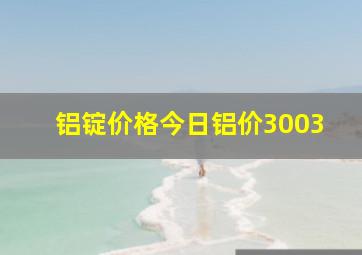 铝锭价格今日铝价3003